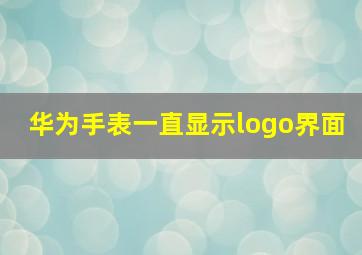 华为手表一直显示logo界面